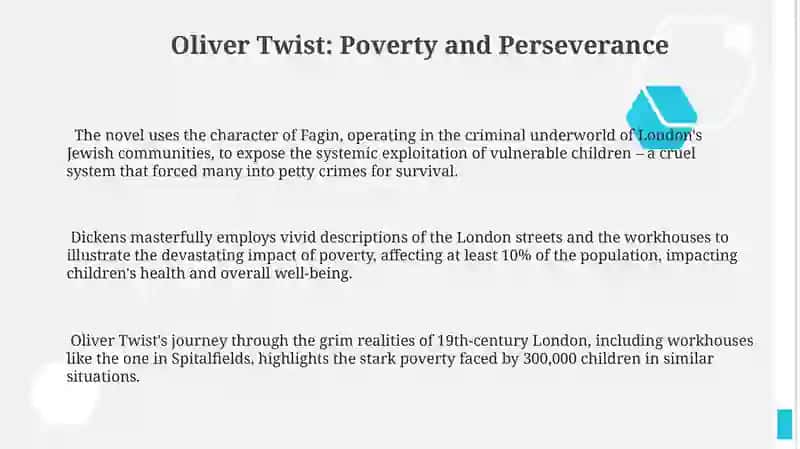 Oliver Twist: Poverty and Perseverance

The novel uses the character of Fagin, operating in the criminal underworld of London's Jewish communities, to expose the systemic exploitation of vulnerable children – a cruel system that forced many into petty crimes for survival.

Dickens masterfully employs vivid descriptions of the London streets and the workhouses to illustrate the devastating impact of poverty, affecting at least 10% of the population, impacting children's health and overall well-being.

Oliver Twist's journey through the grim realities of 19th-century London, including workhouses like the one in Spitalfields, highlights the stark poverty faced by 300,000 children in similar situations.